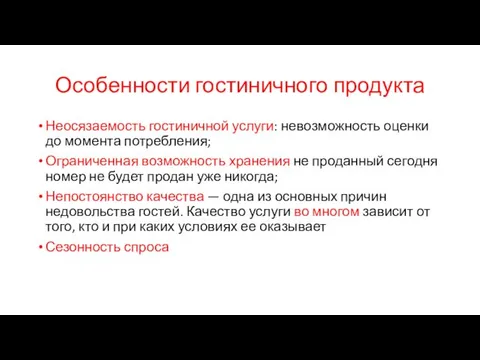 Особенности гостиничного продукта

• Неосязаемость гостиничной услуги: невозможность оценки до момента потребления;

• Ограниченная возможность хранения не проданный сегодня номер не будет продан уже никогда;

• Непостоянство качества — одна из основных причин недовольства гостей. Качество услуги во многом зависит от того, кто и при каких условиях ее оказывает

• Сезонность спроса